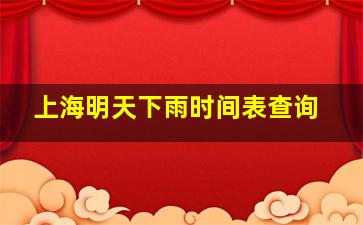 上海明天下雨时间表查询